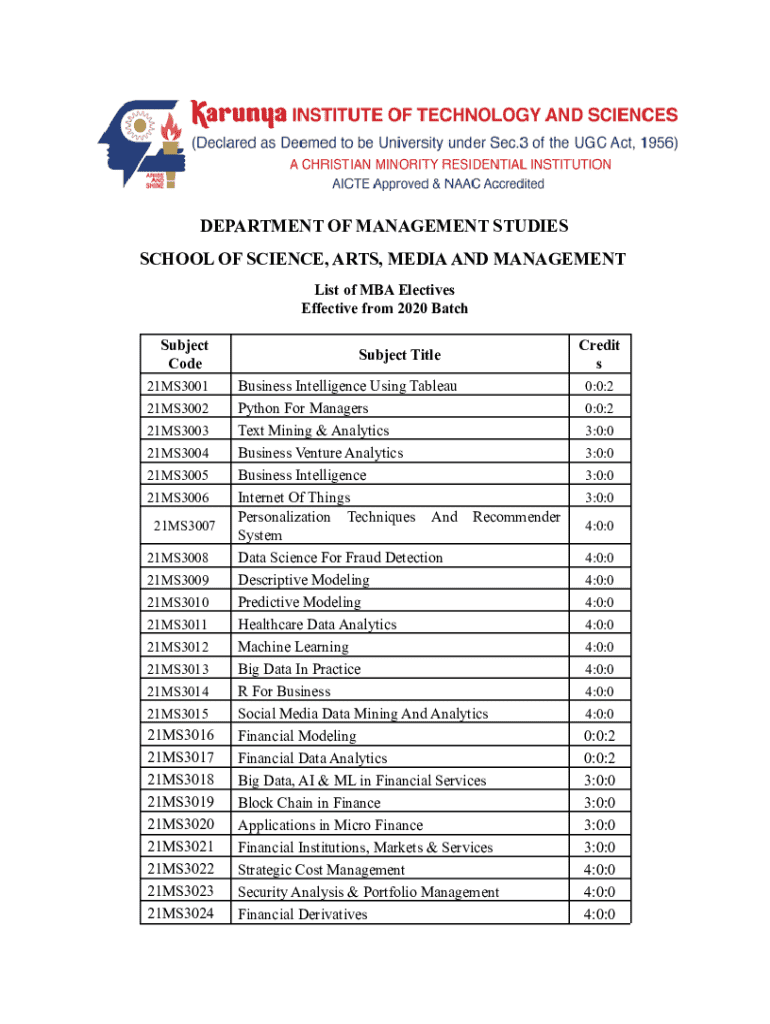 ARISE AND SHINE

Karunya INSTITUTE OF TECHNOLOGY AND SCIENCES
(Declared as Deemed to be University under Sec.3 of the UGC Act, 1956)
A CHRISTIAN MINORITY RESIDENTIAL INSTITUTION
AICTE Approved & NAAC Accredited

DEPARTMENT OF MANAGEMENT STUDIES

SCHOOL OF SCIENCE, ARTS, MEDIA AND MANAGEMENT

List of MBA Electives
Effective from 2020 Batch

| Subject Code | Subject Title | Credits |
|---|---|---|
| 21MS3001 | Business Intelligence Using Tableau | 0:0:2 |
| 21MS3002 | Python For Managers | 0:0:2 |
| 21MS3003 | Text Mining & Analytics | 3:0:0 |
| 21MS3004 | Business Venture Analytics | 3:0:0 |
| 21MS3005 | Business Intelligence | 3:0:0 |
| 21MS3006 | Internet Of Things | 3:0:0 |
| 21MS3007 | Personalization Techniques And Recommender System | 4:0:0 |
| 21MS3008 | Data Science For Fraud Detection | 4:0:0 |
| 21MS3009 | Descriptive Modeling | 4:0:0 |
| 21MS3010 | Predictive Modeling | 4:0:0 |
| 21MS3011 | Healthcare Data Analytics | 4:0:0 |
| 21MS3012 | Machine Learning | 4:0:0 |
| 21MS3013 | Big Data In Practice | 4:0:0 |
| 21MS3014 | R For Business | 4:0:0 |
| 21MS3015 | Social Media Data Mining And Analytics | 4:0:0 |
| 21MS3016 | Financial Modeling | 0:0:2 |
| 21MS3017 | Financial Data Analytics | 0:0:2 |
| 21MS3018 | Big Data, AI & ML in Financial Services | 3:0:0 |
| 21MS3019 | Block Chain in Finance | 3:0:0 |
| 21MS3020 | Applications in Micro Finance | 3:0:0 |
| 21MS3021 | Financial Institutions, Markets & Services | 3:0:0 |
| 21MS3022 | Strategic Cost Management | 4:0:0 |
| 21MS3023 | Security Analysis & Portfolio Management | 4:0:0 |
| 21MS3024 | Financial Derivatives | 4:0:0 |